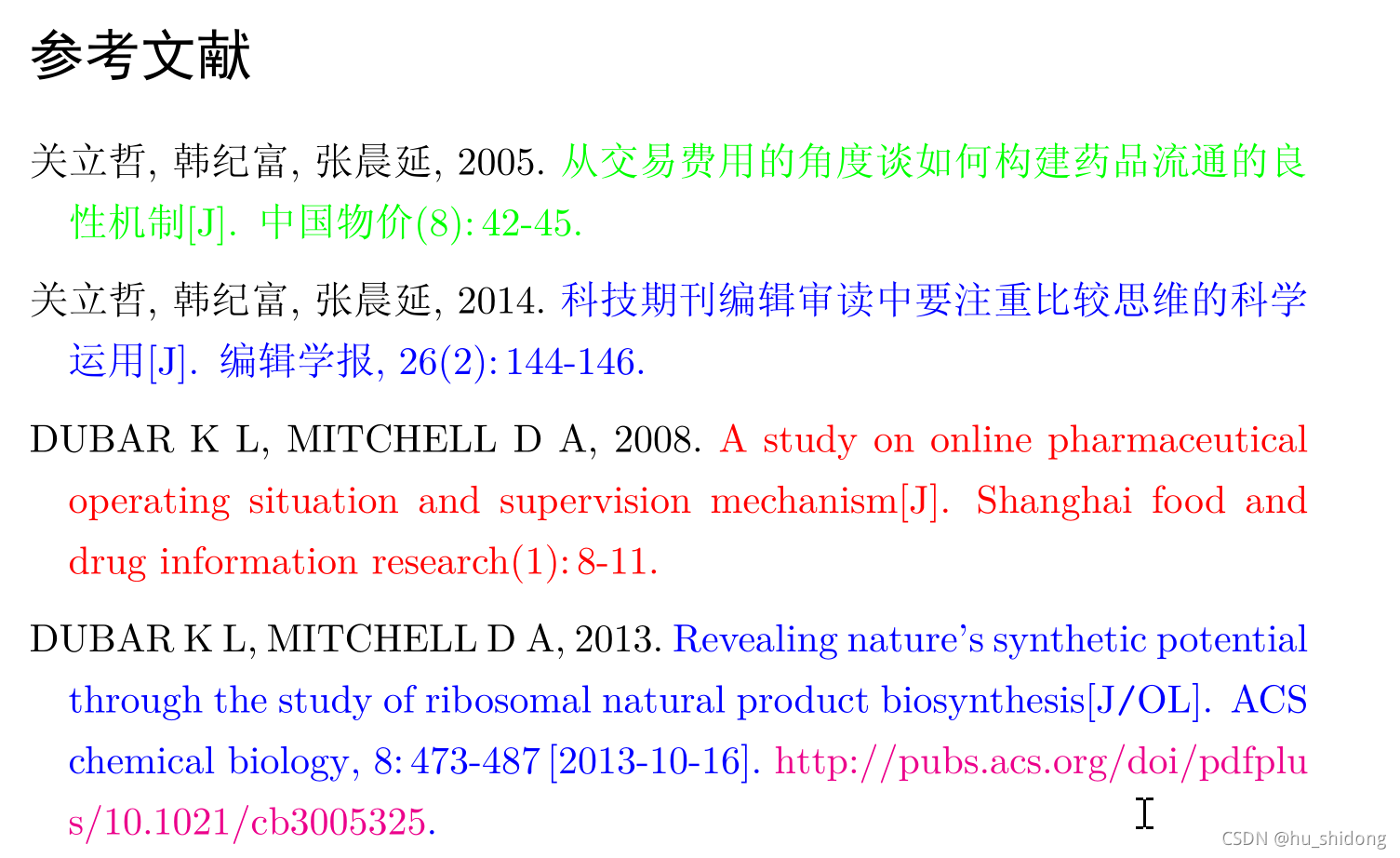 参考文献

关立哲, 韩纪富, 张晨延, 2005. 从交易费用的角度谈如何构建药品流通的良性机制[J]. 中国物价(8): 42-45.

关立哲, 韩纪富, 张晨延, 2014. 科技期刊编辑审读中要注重比较思维的科学运用[J]. 编辑学报, 26(2): 144-146.

DUBAR K L, MITCHELL D A, 2008. A study on online pharmaceutical operating situation and supervision mechanism[J]. Shanghai food and drug information research(1): 8-11.

DUBAR K L, MITCHELL D A, 2013. Revealing nature's synthetic potential through the study of ribosomal natural product biosynthesis[J/OL]. ACS chemical biology, 8: 473-487 [2013-10-16]. http://pubs.acs.org/doi/pdfplus/10.1021/cb3005325.

CSDN @hu_shidong